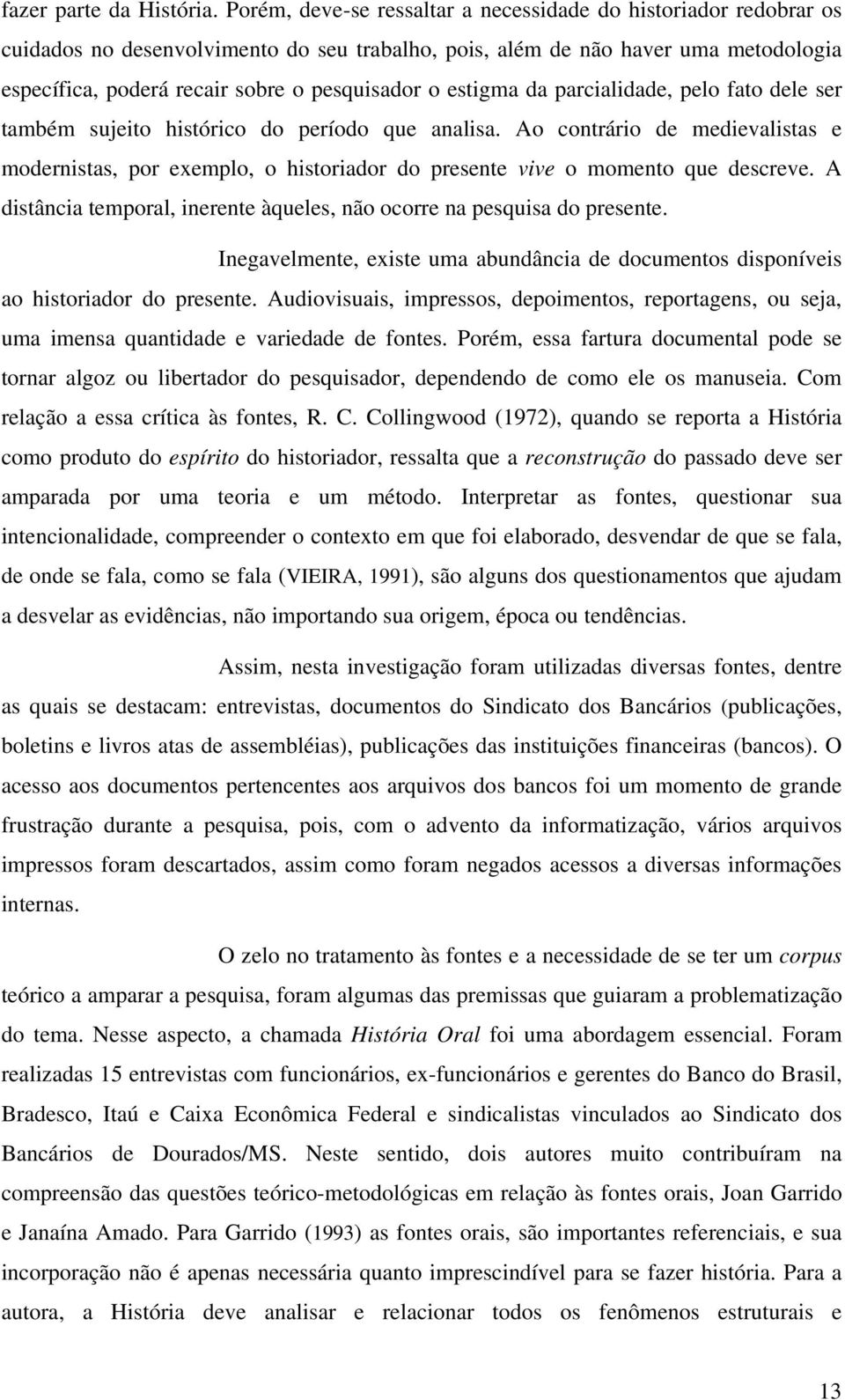 fazer parte da História. Porém, deve-se ressaltar a necessidade do historiador redobrar os cuidados no desenvolvimento do seu trabalho, pois, além de não haver uma metodologia específica, poderá recair sobre o pesquisador o estigma da parcialidade, pelo fato dele ser também sujeito histórico do período que analisa. Ao contrário de medievalistas e modernistas, por exemplo, o historiador do presente vive o momento que descreve. A distância temporal, inerente àqueles, não ocorre na pesquisa do presente.

Inegavelmente, existe uma abundância de documentos disponíveis ao historiador do presente. Audiovisuais, impressos, depoimentos, reportagens, ou seja, uma imensa quantidade e variedade de fontes. Porém, essa fartura documental pode se tornar algoz ou libertador do pesquisador, dependendo de como ele os manuseia. Com relação a essa crítica às fontes, R. C. Collingwood (1972), quando se reporta a História como produto do espírito do historiador, ressalta que a reconstrução do passado deve ser amparada por uma teoria e um método. Interpretar as fontes, questionar sua intencionalidade, compreender o contexto em que foi elaborado, desvendar de que se fala, de onde se fala, como se fala (VIEIRA, 1991), são alguns dos questionamentos que ajudam a desvelar as evidências, não importando sua origem, época ou tendências.

Assim, nesta investigação foram utilizadas diversas fontes, dentre as quais se destacam: entrevistas, documentos do Sindicato dos Bancários (publicações, boletins e livros atas de assembléias), publicações das instituições financeiras (bancos). O acesso aos documentos pertencentes aos arquivos dos bancos foi um momento de grande frustração durante a pesquisa, pois, com o advento da informatização, vários arquivos impressos foram descartados, assim como foram negados acessos a diversas informações internas.

O zelo no tratamento às fontes e a necessidade de se ter um corpus teórico a amparar a pesquisa, foram algumas das premissas que guiaram a problematização do tema. Nesse aspecto, a chamada História Oral foi uma abordagem essencial. Foram realizadas 15 entrevistas com funcionários, ex-funcionários e gerentes do Banco do Brasil, Bradesco, Itaú e Caixa Econômica Federal e sindicalistas vinculados ao Sindicato dos Bancários de Dourados/MS. Neste sentido, dois autores muito contribuíram na compreensão das questões teórico-metodológicas em relação às fontes orais, Joan Garrido e Janaína Amado. Para Garrido (1993) as fontes orais, são importantes referenciais, e sua incorporação não é apenas necessária quanto imprescindível para se fazer história. Para a autora, a História deve analisar e relacionar todos os fenômenos estruturais e

13